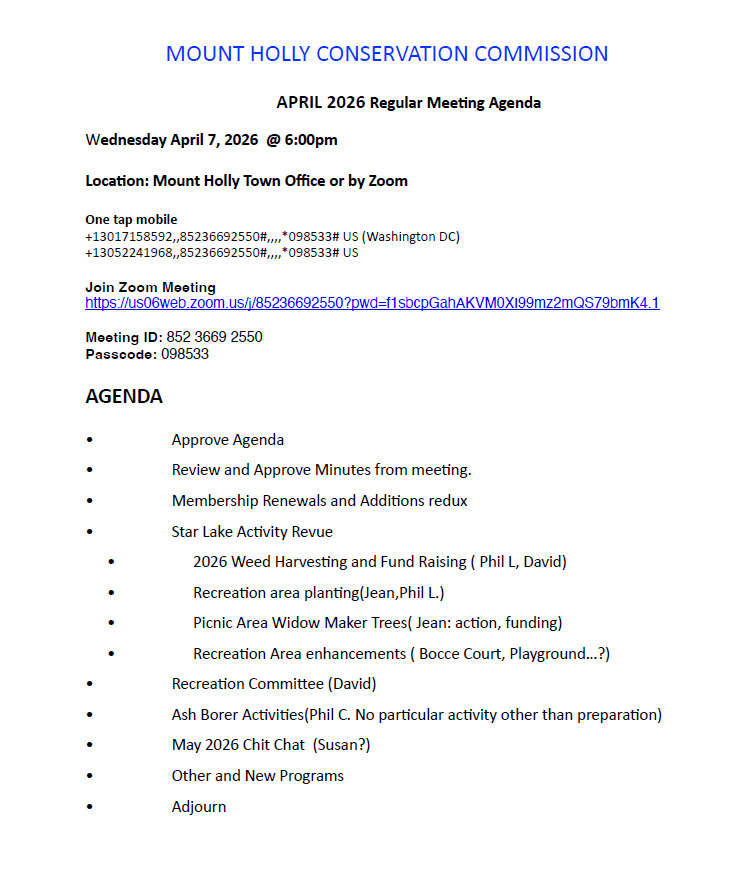 MOUNT HOLLY CONSERVATION COMMISSION

APRIL 2026 Regular Meeting Agenda

Wednesday April 7, 2026 @ 6:00pm

Location: Mount Holly Town Office or by Zoom

One tap mobile
+13017158592,,85236692550#,,,,*098533# US (Washington DC)
+13052241968,,85236692550#,,,,*098533# US

Join Zoom Meeting
https://us06web.zoom.us/j/85236692550?pwd=f1sbcpGahAKVM0XI99mz2mQS79bmK4.1

Meeting ID: 852 3669 2550
Passcode: 098533

AGENDA

• Approve Agenda
• Review and Approve Minutes from meeting.
• Membership Renewals and Additions redux
• Star Lake Activity Revue
  • 2026 Weed Harvesting and Fund Raising ( Phil L, David)
  • Recreation area planting(Jean,Phil L.)
  • Picnic Area Widow Maker Trees( Jean: action, funding)
  • Recreation Area enhancements ( Bocce Court, Playground…?)
• Recreation Committee (David)
• Ash Borer Activities(Phil C. No particular activity other than preparation)
• May 2026 Chit Chat (Susan?)
• Other and New Programs
• Adjourn